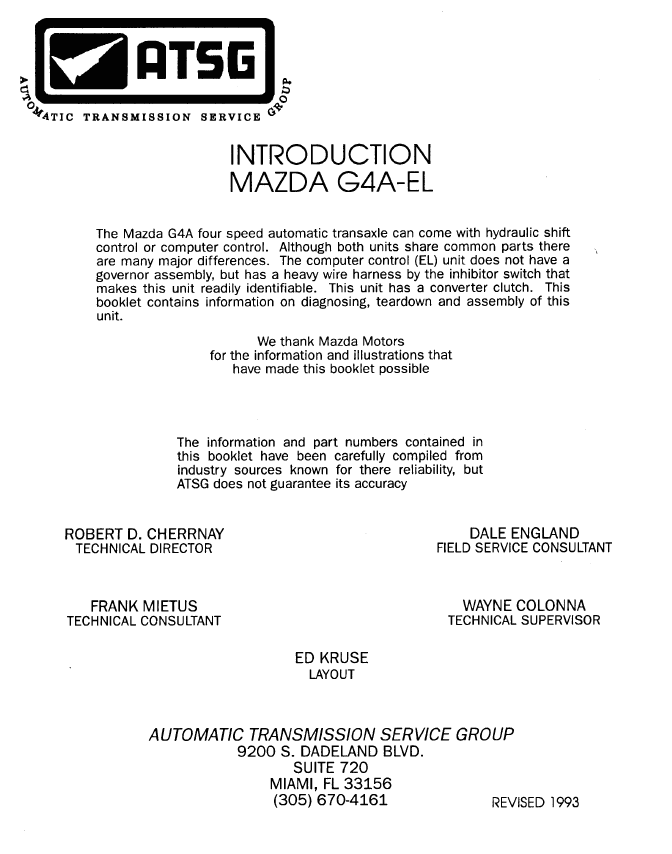 ATSG
AUTOMATIC TRANSMISSION SERVICE GROUP

INTRODUCTION
MAZDA G4A-EL

The Mazda G4A four speed automatic transaxle can come with hydraulic shift control or computer control. Although both units share common parts there are many major differences. The computer control (EL) unit does not have a governor assembly, but has a heavy wire harness by the inhibitor switch that makes this unit readily identifiable. This unit has a converter clutch. This booklet contains information on diagnosing, teardown and assembly of this unit.

We thank Mazda Motors
for the information and illustrations that
have made this booklet possible

The information and part numbers contained in this booklet have been carefully compiled from industry sources known for there reliability, but ATSG does not guarantee its accuracy

ROBERT D. CHERRNAY
TECHNICAL DIRECTOR

DALE ENGLAND
FIELD SERVICE CONSULTANT

FRANK MIETUS
TECHNICAL CONSULTANT

WAYNE COLONNA
TECHNICAL SUPERVISOR

ED KRUSE
LAYOUT

AUTOMATIC TRANSMISSION SERVICE GROUP
9200 S. DADELAND BLVD.
SUITE 720
MIAMI, FL 33156
(305) 670-4161

REVISED 1993